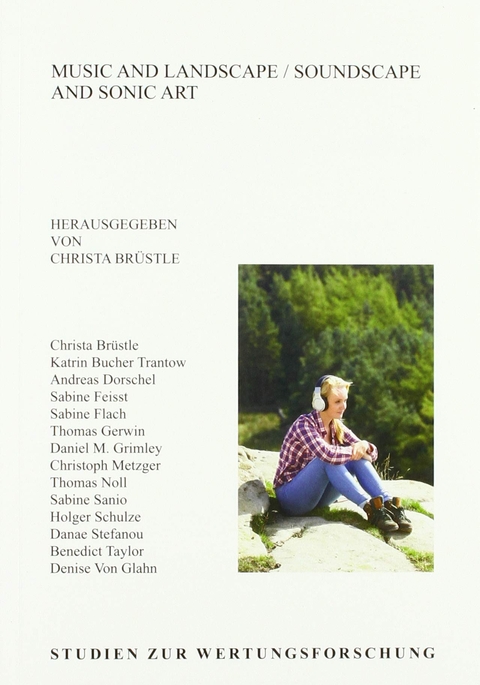 MUSIC AND LANDSCAPE / SOUNDSCAPE AND SONIC ART

HERAUSGEGEBEN
VON
CHRISTA BRÜSTLE

Christa Brüstle
Katrin Bucher Trantow
Andreas Dorschel
Sabine Feisst
Sabine Flach
Thomas Gerwin
Daniel M. Grimley
Christoph Metzger
Thomas Noll
Sabine Sanio
Holger Schulze
Danae Stefanou
Benedict Taylor
Denise Von Glahn

STUDIEN ZUR WERTUNGSFORSCHUNG